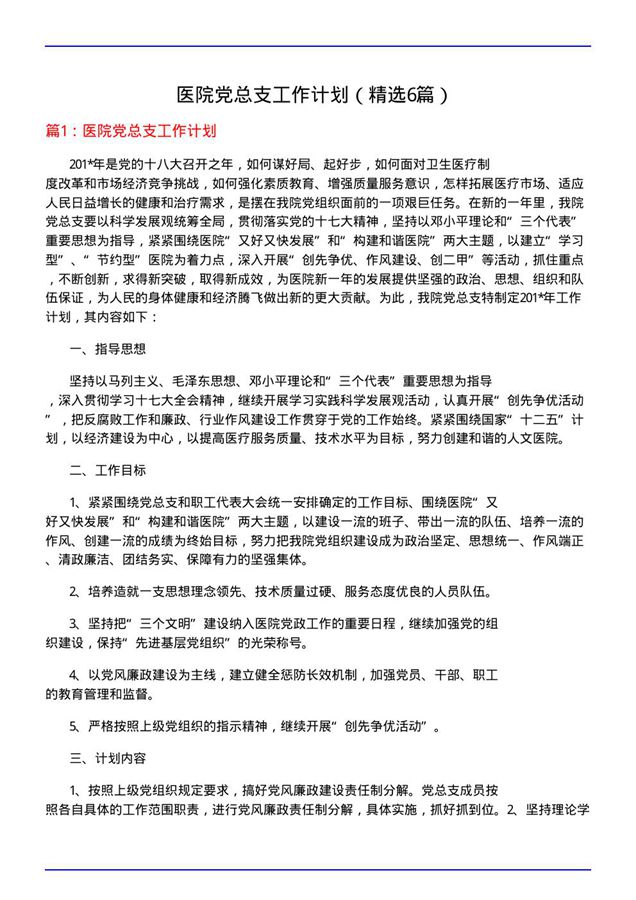 医院党总支工作计划（精选6篇）

篇1：医院党总支工作计划

201*年是党的十八大召开之年，如何谋好局、起好步，如何面对卫生医疗制度改革和市场经济竞争挑战，如何强化素质教育、增强质量服务意识，怎样拓展医疗市场、适应人民日益增长的健康和治疗需求，是摆在我院党组织面前的一项艰巨任务。在新的一年里，我院党总支要以科学发展观统筹全局，贯彻落实党的十七大精神，坚持以邓小平理论和“三个代表”重要思想为指导，紧紧围绕医院“又好又快发展”和“构建和谐医院”两大主题，以建立“学习型”、“节约型”医院为着力点，深入开展“创先争优、作风建设、创二甲”等活动，抓住重点，不断创新，求得新突破，取得新成效，为医院新一年的发展提供坚强的政治、思想、组织和队伍保证，为人民的身体健康和经济腾飞做出新的更大贡献。为此，我院党总支特制定201*年工作计划，其内容如下：

一、指导思想

坚持以马列主义、毛泽东思想、邓小平理论和“三个代表”重要思想为指导，深入贯彻学习十七大全会精神，继续开展学习实践科学发展观活动，认真开展“创先争优活动”，把反腐败工作和廉政、行业作风建设工作贯穿于党的工作始终。紧紧围绕国家“十二五”计划，以经济建设为中心，以提高医疗服务质量、技术水平为目标，努力创建和谐的人文医院。

二、工作目标

1、紧紧围绕党总支和职工代表大会统一安排确定的工作目标、围绕医院“又好又快发展”和“构建和谐医院”两大主题，以建设一流的班子、带出一流的队伍、培养一流的作风、创建一流的成绩为终始目标，努力把我院党组织建设成为政治坚定、思想统一、作风端正、清政廉洁、团结务实、保障有力的坚强集体。

2、培养造就一支思想理念领先、技术质量过硬、服务态度优良的人员队伍。

3、坚持把“三个文明”建设纳入医院党政工作的重要日程，继续加强党的组织建设，保持“先进基层党组织”的光荣称号。

4、以党风廉政建设为主线，建立健全惩防长效机制，加强党员、干部、职工的教育管理和监督。

5、严格按照上级党组织的指示精神，继续开展“创先争优活动”。

三、计划内容

1、按照上级党组织规定要求，搞好党风廉政建设责任制分解。党总支成员按照各自具体的工作范围职责，进行党风廉政责任制分解，具体实施，抓好抓到位。2、坚持理论学